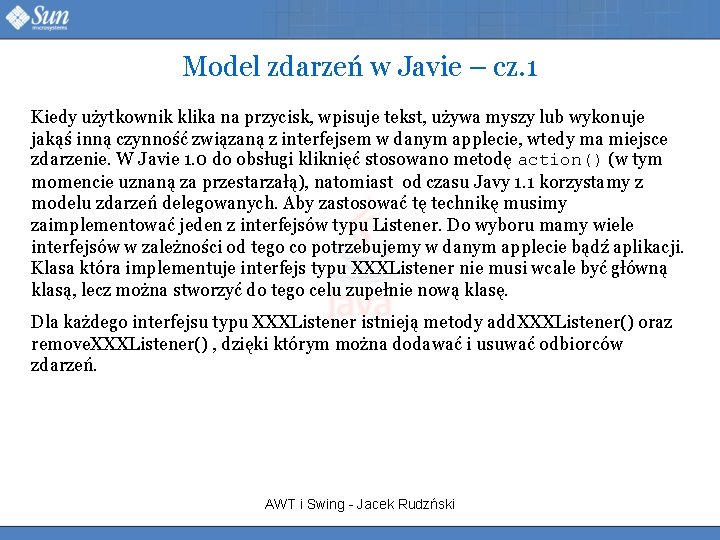 Sun microsystems

Model zdarzeń w Javie – cz.1

Kiedy użytkownik klika na przycisk, wpisuje tekst, używa myszy lub wykonuje jakąś inną czynność związaną z interfejsem w danym applecie, wtedy ma miejsce zdarzenie. W Javie 1.0 do obsługi kliknięć stosowano metodę action() (w tym momencie uznaną za przestarzałą), natomiast od czasu Javy 1.1 korzystamy z modelu zdarzeń delegowanych. Aby zastosować tę technikę musimy zaimplementować jeden z interfejsów typu Listener. Do wyboru mamy wiele interfejsów w zależności od tego co potrzebujemy w danym applecie bądź aplikacji. Klasa która implementuje interfejs typu XXXListener nie musi wcale być główną klasą, lecz można stworzyć do tego celu zupełnie nową klasę.

Dla każdego interfejsu typu XXXListener istnieją metody addXXXListener() oraz removeXXXListener() , dzięki którym można dodawać i usuwać odbiorców zdarzeń.

AWT i Swing - Jacek Rudzński